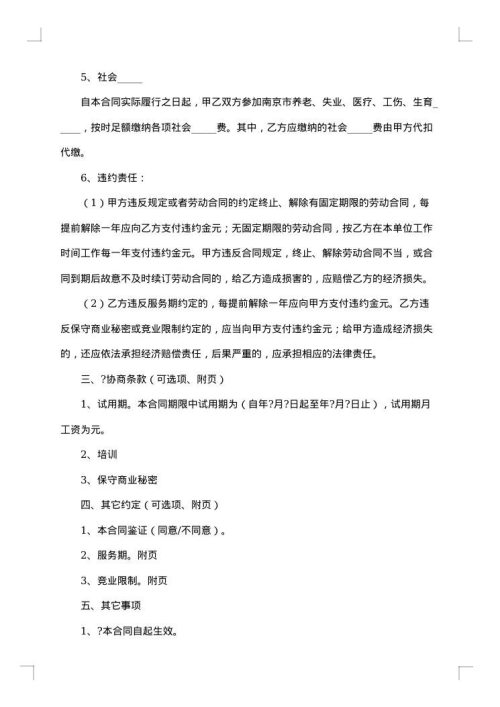 5、社会_____

自本合同实际履行之日起，甲乙双方参加南京市养老、失业、医疗、工伤、生育_____，按时足额缴纳各项社会_____费。其中，乙方应缴纳的社会_____费由甲方代扣代缴。

6、违约责任：

（1）甲方违反规定或者劳动合同的约定终止、解除有固定期限的劳动合同，每提前解除一年应向乙方支付违约金元；无固定期限的劳动合同，按乙方在本单位工作时间工作每一年支付违约金元。甲方违反合同规定，终止、解除劳动合同不当，或合同到期后故意不及时续订劳动合同的，给乙方造成损害的，应赔偿乙方的经济损失。

（2）乙方违反服务期约定的，每提前解除一年应向甲方支付违约金元。乙方违反保守商业秘密或竞业限制约定的，应当向甲方支付违约金元；给甲方造成经济损失的，还应依法承担经济赔偿责任，后果严重的，应承担相应的法律责任。

三、?协商条款（可选项、附页）

1、试用期。本合同期限中试用期为（自年?月?日起至年?月?日止），试用期月工资为元。

2、培训

3、保守商业秘密

四、其它约定（可选项、附页）

1、本合同鉴证（同意/不同意）。

2、服务期。附页

3、竞业限制。附页

五、其它事项

1、?本合同自起生效。